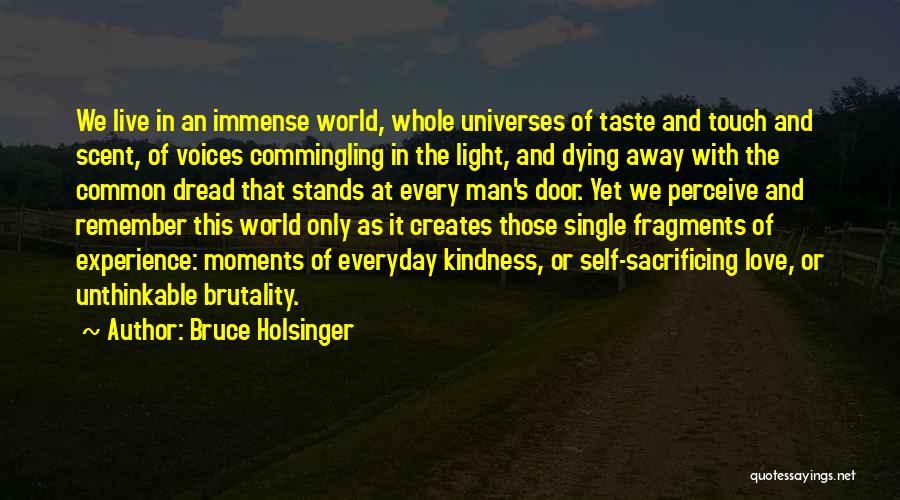 We live in an immense world, whole universes of taste and touch and scent, of voices commingling in the light, and dying away with the common dread that stands at every man's door. Yet we perceive and remember this world only as it creates those single fragments of experience: moments of everyday kindness, or self-sacrificing love, or unthinkable brutality.

~ Author: Bruce Holsinger

quotessayings.net